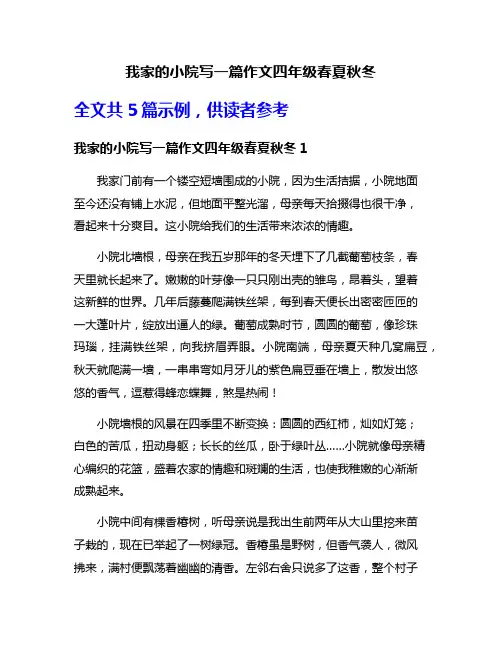 我家的小院写一篇作文四年级春夏秋冬

全文共 5 篇示例，供读者参考

我家的小院写一篇作文四年级春夏秋冬 1

我家门前有一个镂空短墙围成的小院，因为生活拮据，小院地面至今还没有铺上水泥，但地面平整光溜，母亲每天拾掇得也很干净，看起来十分爽目。这小院给我们的生活带来浓浓的情趣。

小院北墙根，母亲在我五岁那年的冬天埋下了几截葡萄枝条，春天里就长起来了。嫩嫩的叶芽像一只只刚出壳的雏鸟，昂着头，望着这新鲜的世界。几年后藤蔓爬满铁丝架，每到春天便长出密密匝匝的一大蓬叶片，绽放出逼人的绿。葡萄成熟时节，圆圆的葡萄，像珍珠玛瑙，挂满铁丝架，向我挤眉弄眼。小院南端，母亲夏天种几窝扁豆，秋天就爬满一墙，一串串弯如月牙儿的紫色扁豆垂在墙上，散发出悠悠的香气，逗惹得蜂恋蝶舞，煞是热闹！

小院墙根的风景在四季里不断变换：圆圆的西红柿，灿如灯笼；白色的苦瓜，扭动身躯；长长的丝瓜，卧于绿叶丛……小院就像母亲精心编织的花篮，盛着农家的情趣和斑斓的生活，也使我稚嫩的心渐渐成熟起来。

小院中间有棵香椿树，听母亲说是我出生前两年从大山里挖来苗子栽的，现在已举起了一树绿冠。香椿虽是野树，但香气袭人，微风拂来，满村便飘荡着幽幽的清香。左邻右舍只说多了这香，整个村子